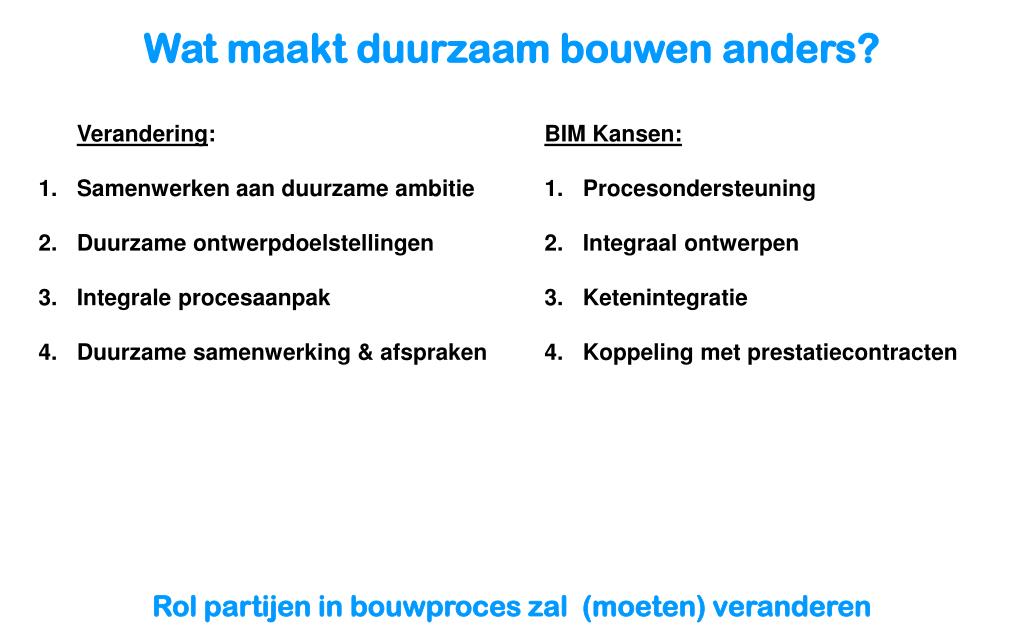 Wat maakt duurzaam bouwen anders?

Verandering:

1. Samenwerken aan duurzame ambitie
2. Duurzame ontwerpdoelstellingen
3. Integrale procesaanpak
4. Duurzame samenwerking & afspraken

BIM Kansen:

1. Procesondersteuning
2. Integraal ontwerpen
3. Ketenintegratie
4. Koppeling met prestatiecontracten

Rol partijen in bouwproces zal (moeten) veranderen